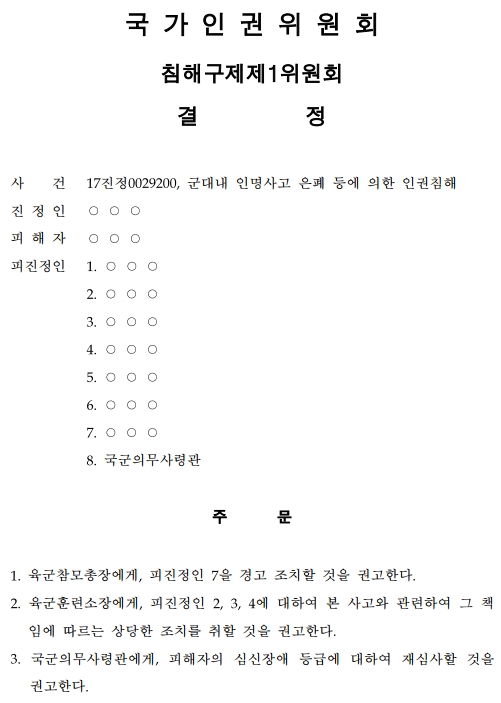 국 가 인 권 위 원 회

침해구제제1위원회

결 정

사 건 17진정0029200, 군대내 인명사고 은폐 등에 의한 인권침해

진 정 인 ○ ○ ○

피 해 자 ○ ○ ○

피진정인 1. ○ ○ ○

2. ○ ○ ○

3. ○ ○ ○

4. ○ ○ ○

5. ○ ○ ○

6. ○ ○ ○

7. ○ ○ ○

8. 국군의무사령관

주 문

1. 육군참모총장에게, 피진정인 7을 경고 조치할 것을 권고한다.

2. 육군훈련소장에게, 피진정인 2, 3, 4에 대하여 본 사고와 관련하여 그 책임에 따르는 상당한 조치를 취할 것을 권고한다.

3. 국군의무사령관에게, 피해자의 심신장애 등급에 대하여 재심사할 것을 권고한다.